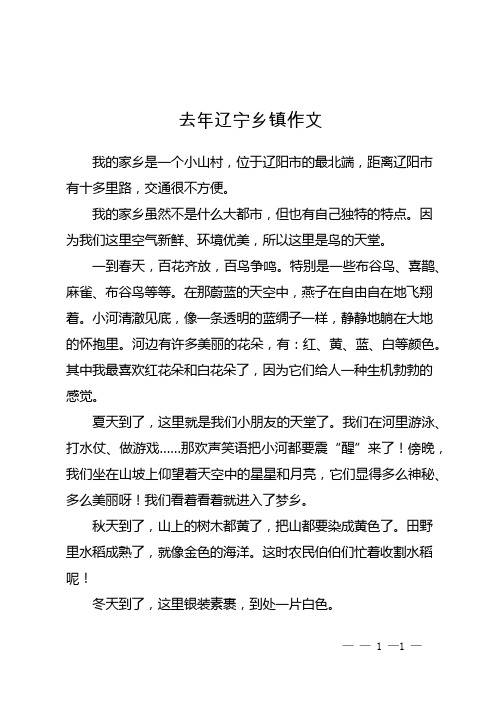 去年辽宁乡镇作文

我的家乡是一个小山村，位于辽阳市的最北端，距离辽阳市有十多里路，交通很不方便。

我的家乡虽然不是什么大都市，但也有自己独特的特点。因为我们这里空气新鲜、环境优美，所以这里是鸟的天堂。

一到春天，百花齐放，百鸟争鸣。特别是一些布谷鸟、喜鹊、麻雀、布谷鸟等等。在那蔚蓝的天空中，燕子在自由自在地飞翔着。小河清澈见底，像一条透明的蓝绸子一样，静静地躺在大地的怀抱里。河边有许多美丽的花朵，有：红、黄、蓝、白等颜色。其中我最喜欢红花朵和白花朵了，因为它们给人一种生机勃勃的感觉。

夏天到了，这里就是我们小朋友的天堂了。我们在河里游泳、打水仗、做游戏……那欢声笑语把小河都要震“醒”来了！傍晚，我们坐在山坡上仰望着天空中的星星和月亮，它们显得多么神秘、多么美丽呀！我们看着看着就进入了梦乡。

秋天到了，山上的树木都黄了，把山都要染成黄色了。田野里水稻成熟了，就像金色的海洋。这时农民伯伯们忙着收割水稻呢！

冬天到了，这里银装素裹，到处一片白色。

— — 1 —1 —